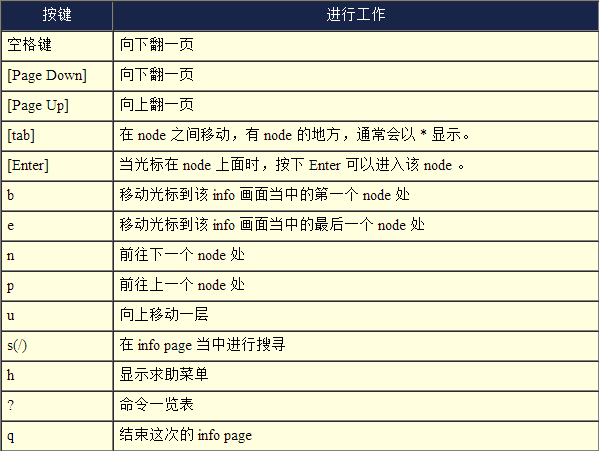 | 按键 | 进行工作 |
|---|---|
| 空格键 | 向下翻一页 |
| [Page Down] | 向下翻一页 |
| [Page Up] | 向上翻一页 |
| [tab] | 在 node 之间移动，有 node 的地方，通常会以 * 显示。 |
| [Enter] | 当光标在 node 上面时，按下 Enter 可以进入该 node 。 |
| b | 移动光标到该 info 画面当中的第一个 node 处 |
| e | 移动光标到该 info 画面当中的最后一个 node 处 |
| n | 前往下一个 node 处 |
| p | 前往上一个 node 处 |
| u | 向上移动一层 |
| s(/) | 在 info page 当中进行搜寻 |
| h | 显示求助菜单 |
| ? | 命令一览表 |
| q | 结束这次的 info page |